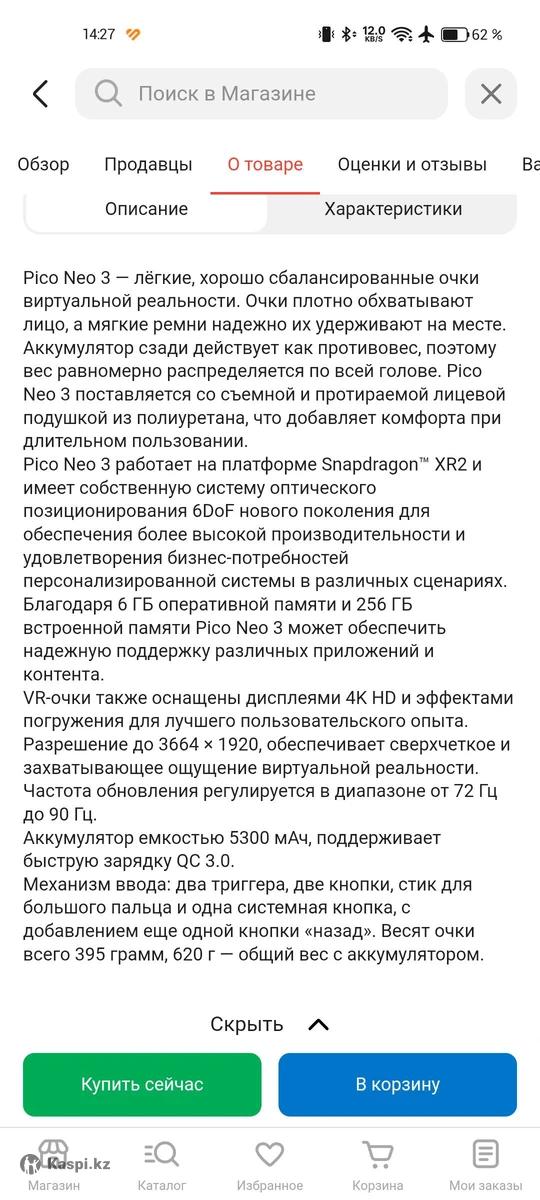 14:27 12.0 KB/S 62 %

Поиск в Магазине

Обзор Продавцы О товаре Оценки и отзывы Ва

Описание Характеристики

Pico Neo 3 — лёгкие, хорошо сбалансированные очки виртуальной реальности. Очки плотно обхватывают лицо, а мягкие ремни надежно их удерживают на месте. Аккумулятор сзади действует как противовес, поэтому вес равномерно распределяется по всей голове. Pico Neo 3 поставляется со съемной и протираемой лицевой подушкой из полиуретана, что добавляет комфорта при длительном пользовании.
Pico Neo 3 работает на платформе Snapdragon™ XR2 и имеет собственную систему оптического позиционирования 6DoF нового поколения для обеспечения более высокой производительности и удовлетворения бизнес-потребностей персонализированной системы в различных сценариях.
Благодаря 6 ГБ оперативной памяти и 256 ГБ встроенной памяти Pico Neo 3 может обеспечить надежную поддержку различных приложений и контента.
VR-очки также оснащены дисплеями 4K HD и эффектами погружения для лучшего пользовательского опыта. Разрешение до 3664 × 1920, обеспечивает сверхчеткое и захватывающее ощущение виртуальной реальности. Частота обновления регулируется в диапазоне от 72 Гц до 90 Гц.
Аккумулятор емкостью 5300 мАч, поддерживает быструю зарядку QC 3.0.
Механизм ввода: два триггера, две кнопки, стик для большого пальца и одна системная кнопка, с добавлением еще одной кнопки «назад». Весят очки всего 395 грамм, 620 г — общий вес с аккумулятором.

Скрыть

Купить сейчас В корзину

Kaspi.kz
Магазин Каталог Избранное Корзина Мои заказы